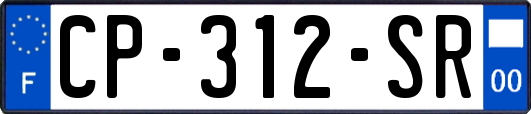 F
CP-312-SR
00